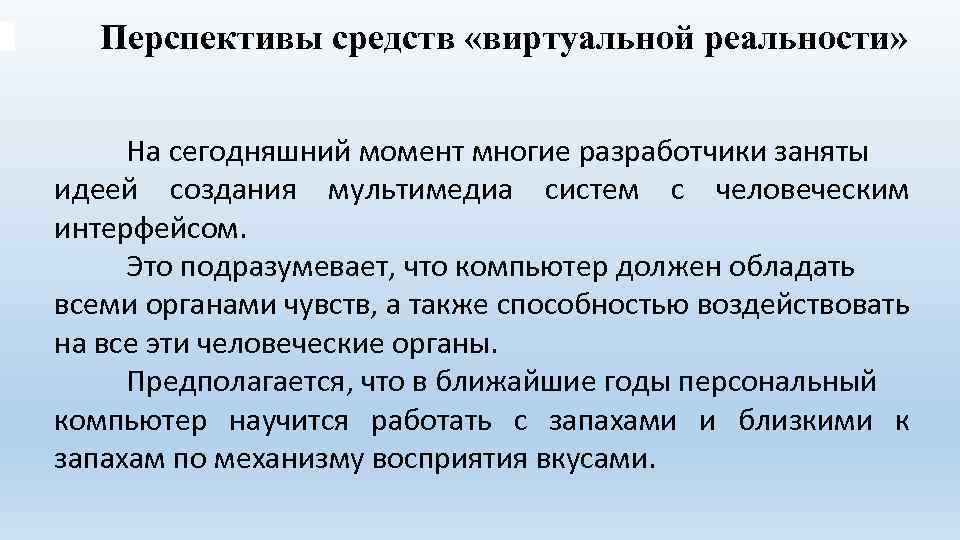 Перспективы средств «виртуальной реальности»

На сегодняшний момент многие разработчики заняты идеей создания мультимедиа систем с человеческим интерфейсом.

Это подразумевает, что компьютер должен обладать всеми органами чувств, а также способностью воздействовать на все эти человеческие органы.

Предполагается, что в ближайшие годы персональный компьютер научится работать с запахами и близкими к запахам по механизму восприятия вкусами.